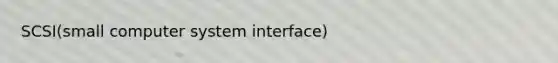 SCSI(small computer system interface)